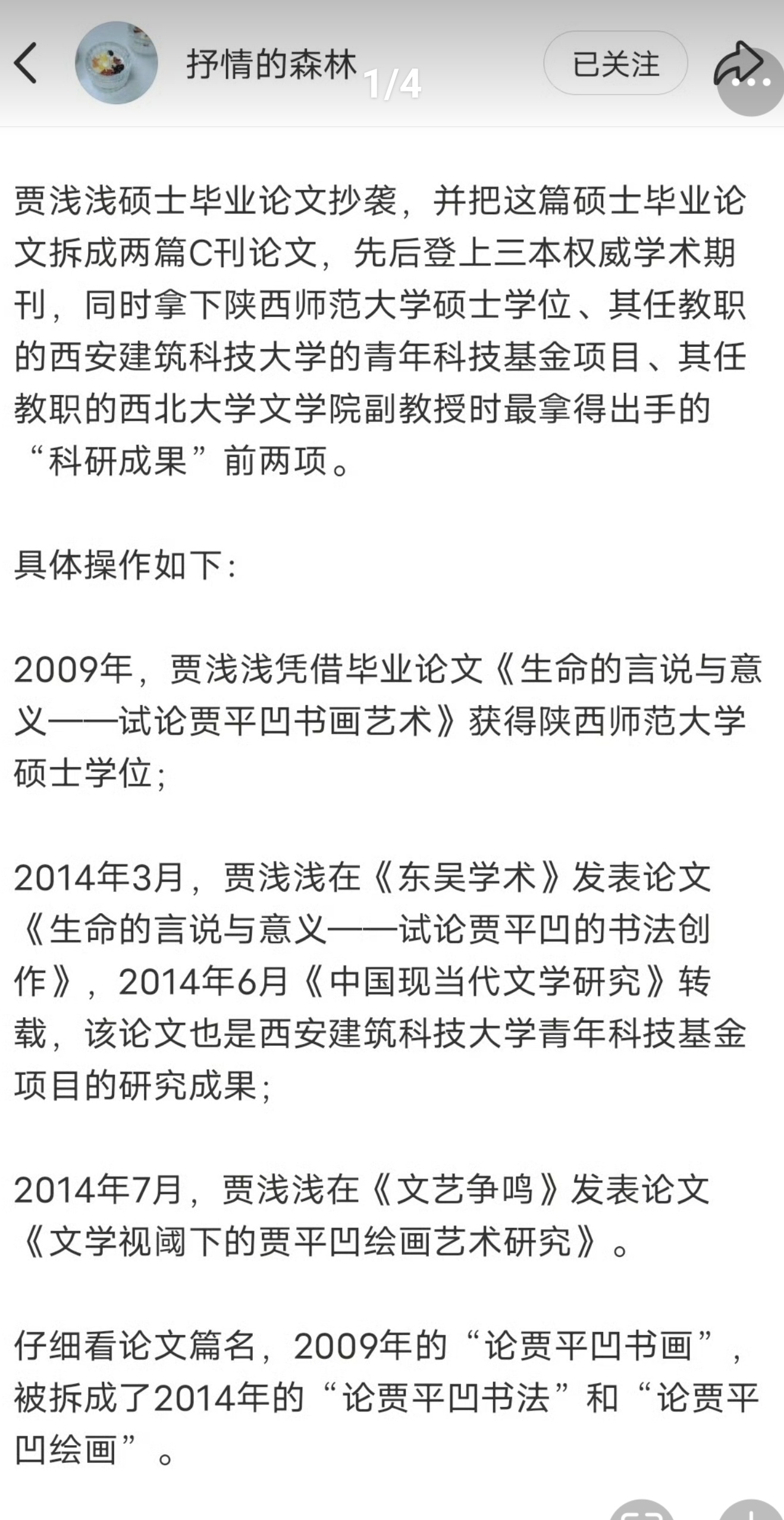 抒情的森林 1/4 已关注

贾浅浅硕士毕业论文抄袭，并把这篇硕士毕业论文拆成两篇C刊论文，先后登上三本权威学术期刊，同时拿下陕西师范大学硕士学位、其任教职的西安建筑科技大学的青年科技基金项目、其任教职的西北大学文学院副教授时最拿得出手的“科研成果”前两项。

具体操作如下：

2009年，贾浅浅凭借毕业论文《生命的言说与意义——试论贾平凹书画艺术》获得陕西师范大学硕士学位；

2014年3月，贾浅浅在《东吴学术》发表论文《生命的言说与意义——试论贾平凹的书法创作》，2014年6月《中国现当代文学研究》转载，该论文也是西安建筑科技大学青年科技基金项目的研究成果；

2014年7月，贾浅浅在《文艺争鸣》发表论文《文学视阈下的贾平凹绘画艺术研究》。

仔细看论文篇名，2009年的“论贾平凹书画”，被拆成了2014年的“论贾平凹书法”和“论贾平凹绘画”。